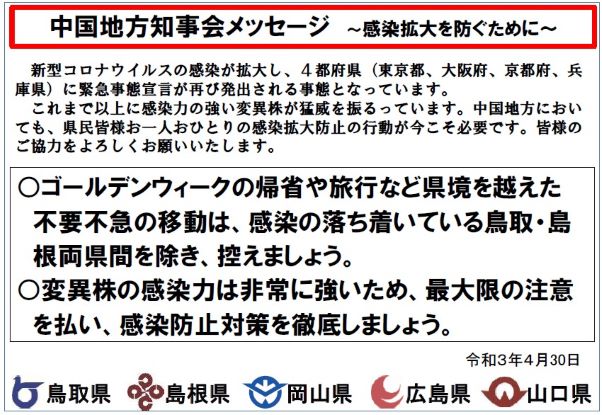 中国地方知事会メッセージ　～感染拡大を防ぐために～

新型コロナウイルスの感染が拡大し、４都府県（東京都、大阪府、京都府、兵庫県）に緊急事態宣言が再び発出される事態となっています。
これまで以上に感染力の強い変異株が猛威を振るっています。中国地方においても、県民皆様お一人おひとりの感染拡大防止の行動が今こそ必要です。皆様のご協力をよろしくお願いいたします。

○ゴールデンウィークの帰省や旅行など県境を越えた不要不急の移動は、感染の落ち着いている鳥取・島根両県間を除き、控えましょう。
○変異株の感染力は非常に強いため、最大限の注意を払い、感染防止対策を徹底しましょう。

令和３年４月30日

鳥取県　島根県　岡山県　広島県　山口県